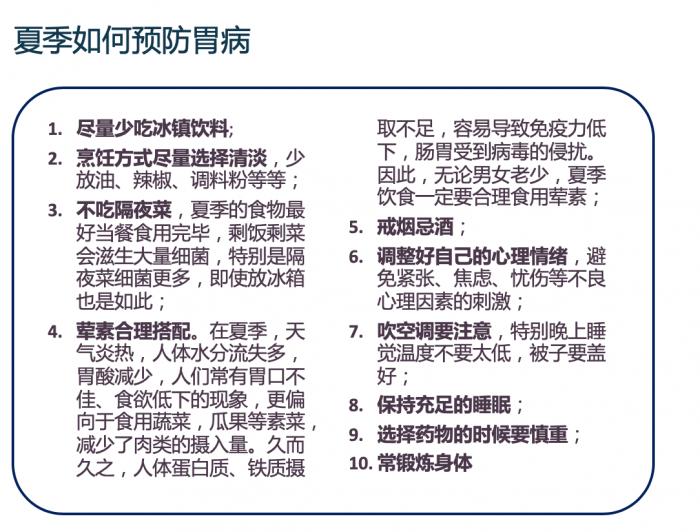 夏季如何预防胃病

1. 尽量少吃冰镇饮料;
2. 烹饪方式尽量选择清淡，少放油、辣椒、调料粉等等；
3. 不吃隔夜菜，夏季的食物最好当餐食用完毕，剩饭剩菜会滋生大量细菌，特别是隔夜菜细菌更多，即使放冰箱也是如此；
4. 荤素合理搭配。在夏季，天气炎热，人体水分流失多，胃酸减少，人们常有胃口不佳、食欲低下的现象，更偏向于食用蔬菜，瓜果等素菜，减少了肉类的摄入量。久而久之，人体蛋白质、铁质摄取不足，容易导致免疫力低下，肠胃受到病毒的侵扰。因此，无论男女老少，夏季饮食一定要合理食用荤素；
5. 戒烟忌酒；
6. 调整好自己的心理情绪，避免紧张、焦虑、忧伤等不良心理因素的刺激；
7. 吹空调要注意，特别晚上睡觉温度不要太低，被子要盖好；
8. 保持充足的睡眠；
9. 选择药物的时候要慎重；
10. 常锻炼身体